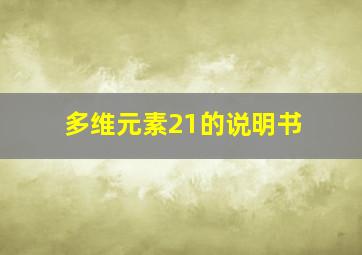 多维元素21的说明书